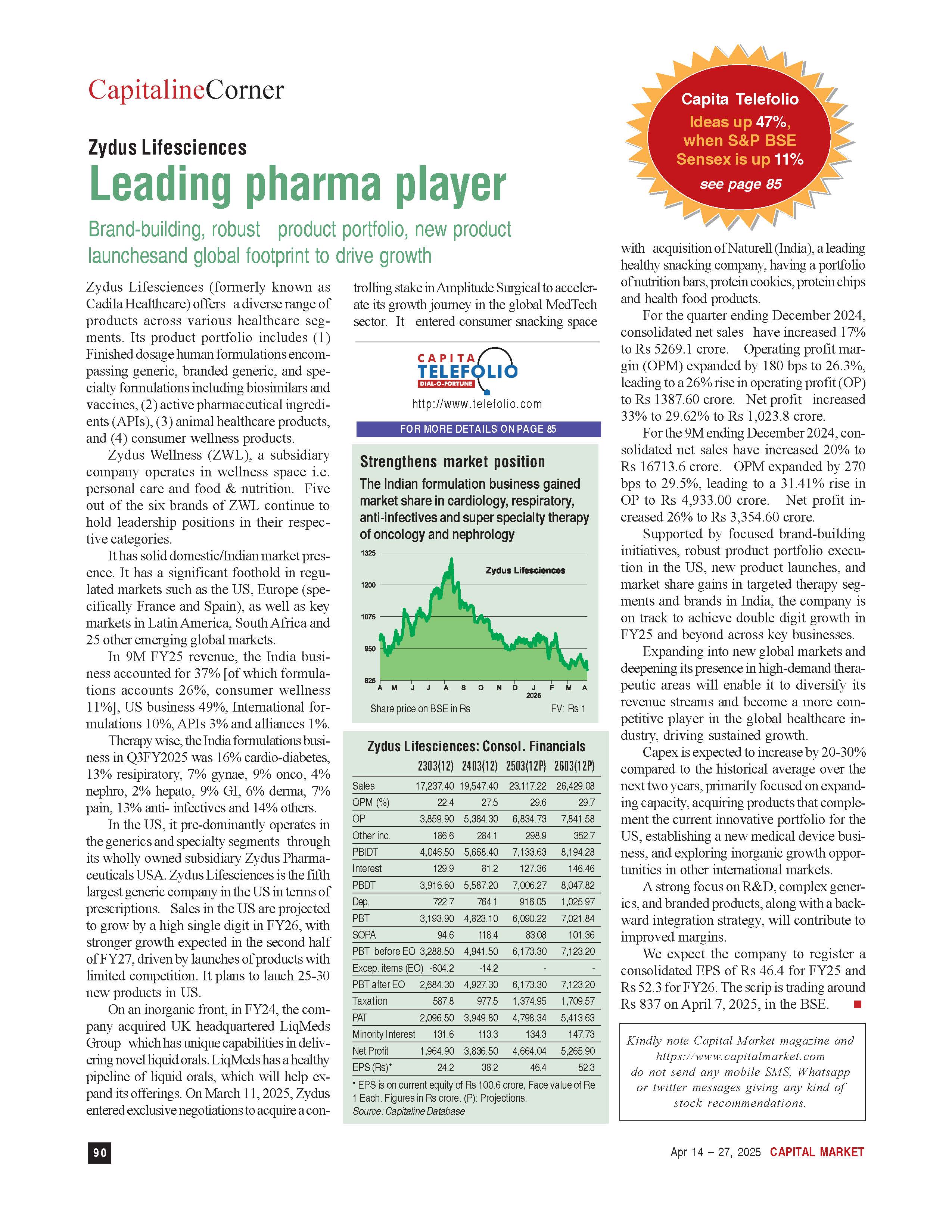 CapitalineCorner

Capita Telefolio
Ideas up 47%, when S&P BSE Sensex is up 11%
see page 85

Zydus Lifesciences

Leading pharma player

Brand-building, robust product portfolio, new product launchesand global footprint to drive growth

Zydus Lifesciences (formerly known as Cadila Healthcare) offers a diverse range of products across various healthcare segments. Its product portfolio includes (1) Finished dosage human formulations encompassing generic, branded generic, and specialty formulations including biosimilars and vaccines, (2) active pharmaceutical ingredients (APIs), (3) animal healthcare products, and (4) consumer wellness products.

Zydus Wellness (ZWL), a subsidiary company operates in wellness space i.e. personal care and food & nutrition. Five out of the six brands of ZWL continue to hold leadership positions in their respective categories.

It has solid domestic/Indian market presence. It has a significant foothold in regulated markets such as the US, Europe (specifically France and Spain), as well as key markets in Latin America, South Africa and 25 other emerging global markets.

In 9M FY25 revenue, the India business accounted for 37% [of which formulations accounts 26%, consumer wellness 11%], US business 49%, International formulations 10%, APIs 3% and alliances 1%.

Therapy wise, the India formulations business in Q3FY2025 was 16% cardio-diabetes, 13% resipiratory, 7% gynae, 9% onco, 4% nephro, 2% hepato, 9% GI, 6% derma, 7% pain, 13% anti- infectives and 14% others.

In the US, it pre-dominantly operates in the generics and specialty segments through its wholly owned subsidiary Zydus Pharmaceuticals USA. Zydus Lifesciences is the fifth largest generic company in the US in terms of prescriptions. Sales in the US are projected to grow by a high single digit in FY26, with stronger growth expected in the second half of FY27, driven by launches of products with limited competition. It plans to lauch 25-30 new products in US.

On an inorganic front, in FY24, the company acquired UK headquartered LiqMeds Group which has unique capabilities in delivering novel liquid orals. LiqMeds has a healthy pipeline of liquid orals, which will help expand its offerings. On March 11, 2025, Zydus entered exclusive negotiations to acquire a controlling stake in Amplitude Surgical to accelerate its growth journey in the global MedTech sector. It entered consumer snacking space

CAPITA TELEFOLIO DIAL-O-FORTUNE
http://www.telefolio.com
FOR MORE DETAILS ON PAGE 85

Strengthens market position
The Indian formulation business gained market share in cardiology, respiratory, anti-infectives and super specialty therapy of oncology and nephrology

1325
1200
1075
950
825
Zydus Lifesciences
A M J J A S O N D J F M A
2025
Share price on BSE in Rs FV: Rs 1

Zydus Lifesciences: Consol. Financials

| | 2303(12) | 2403(12) | 2503(12P) | 2603(12P) |
|---|---|---|---|---|
| Sales | 17,237.40 | 19,547.40 | 23,117.22 | 26,429.08 |
| OPM (%) | 22.4 | 27.5 | 29.6 | 29.7 |
| OP | 3,859.90 | 5,384.30 | 6,834.73 | 7,841.58 |
| Other inc. | 186.6 | 284.1 | 298.9 | 352.7 |
| PBIDT | 4,046.50 | 5,668.40 | 7,133.63 | 8,194.28 |
| Interest | 129.9 | 81.2 | 127.36 | 146.46 |
| PBDT | 3,916.60 | 5,587.20 | 7,006.27 | 8,047.82 |
| Dep. | 722.7 | 764.1 | 916.05 | 1,025.97 |
| PBT | 3,193.90 | 4,823.10 | 6,090.22 | 7,021.84 |
| SOPA | 94.6 | 118.4 | 83.08 | 101.36 |
| PBT before EO | 3,288.50 | 4,941.50 | 6,173.30 | 7,123.20 |
| Excep. items (EO) | -604.2 | -14.2 | - | - |
| PBT after EO | 2,684.30 | 4,927.30 | 6,173.30 | 7,123.20 |
| Taxation | 587.8 | 977.5 | 1,374.95 | 1,709.57 |
| PAT | 2,096.50 | 3,949.80 | 4,798.34 | 5,413.63 |
| Minority Interest | 131.6 | 113.3 | 134.3 | 147.73 |
| Net Profit | 1,964.90 | 3,836.50 | 4,664.04 | 5,265.90 |
| EPS (Rs)* | 24.2 | 38.2 | 46.4 | 52.3 |

* EPS is on current equity of Rs 100.6 crore, Face value of Re 1 Each. Figures in Rs crore. (P): Projections.
Source: Capitaline Database

with acquisition of Naturell (India), a leading healthy snacking company, having a portfolio of nutrition bars, protein cookies, protein chips and health food products.

For the quarter ending December 2024, consolidated net sales have increased 17% to Rs 5269.1 crore. Operating profit margin (OPM) expanded by 180 bps to 26.3%, leading to a 26% rise in operating profit (OP) to Rs 1387.60 crore. Net profit increased 33% to 29.62% to Rs 1,023.8 crore.

For the 9M ending December 2024, consolidated net sales have increased 20% to Rs 16713.6 crore. OPM expanded by 270 bps to 29.5%, leading to a 31.41% rise in OP to Rs 4,933.00 crore. Net profit increased 26% to Rs 3,354.60 crore.

Supported by focused brand-building initiatives, robust product portfolio execution in the US, new product launches, and market share gains in targeted therapy segments and brands in India, the company is on track to achieve double digit growth in FY25 and beyond across key businesses.

Expanding into new global markets and deepening its presence in high-demand therapeutic areas will enable it to diversify its revenue streams and become a more competitive player in the global healthcare industry, driving sustained growth.

Capex is expected to increase by 20-30% compared to the historical average over the next two years, primarily focused on expanding capacity, acquiring products that complement the current innovative portfolio for the US, establishing a new medical device business, and exploring inorganic growth opportunities in other international markets.

A strong focus on R&D, complex generics, and branded products, along with a backward integration strategy, will contribute to improved margins.

We expect the company to register a consolidated EPS of Rs 46.4 for FY25 and Rs 52.3 for FY26. The scrip is trading around Rs 837 on April 7, 2025, in the BSE.

Kindly note Capital Market magazine and https://www.capitalmarket.com do not send any mobile SMS, Whatsapp or twitter messages giving any kind of stock recommendations.

90

Apr 14 – 27, 2025 CAPITAL MARKET